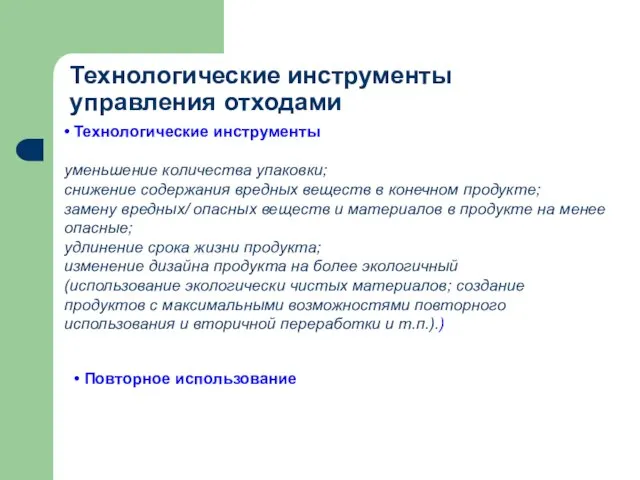 Технологические инструменты управления отходами

• Технологические инструменты

уменьшение количества упаковки;
снижение содержания вредных веществ в конечном продукте;
замену вредных/ опасных веществ и материалов в продукте на менее опасные;
удлинение срока жизни продукта;
изменение дизайна продукта на более экологичный (использование экологически чистых материалов; создание продуктов с максимальными возможностями повторного использования и вторичной переработки и т.п.).)

• Повторное использование